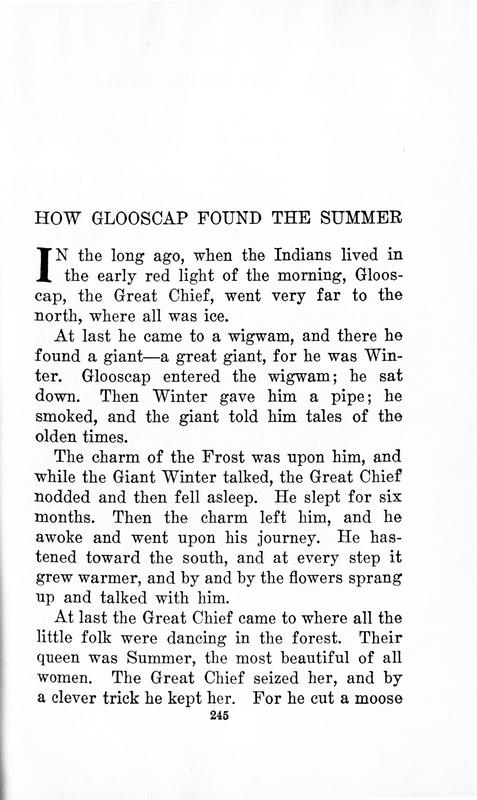 HOW GLOOSCAP FOUND THE SUMMER

IN the long ago, when the Indians lived in the early red light of the morning, Glooscap, the Great Chief, went very far to the north, where all was ice.

At last he came to a wigwam, and there he found a giant—a great giant, for he was Winter. Glooscap entered the wigwam; he sat down. Then Winter gave him a pipe; he smoked, and the giant told him tales of the olden times.

The charm of the Frost was upon him, and while the Giant Winter talked, the Great Chief nodded and then fell asleep. He slept for six months. Then the charm left him, and he awoke and went upon his journey. He hastened toward the south, and at every step it grew warmer, and by and by the flowers sprang up and talked with him.

At last the Great Chief came to where all the little folk were dancing in the forest. Their queen was Summer, the most beautiful of all women. The Great Chief seized her, and by a clever trick he kept her. For he cut a moose

245